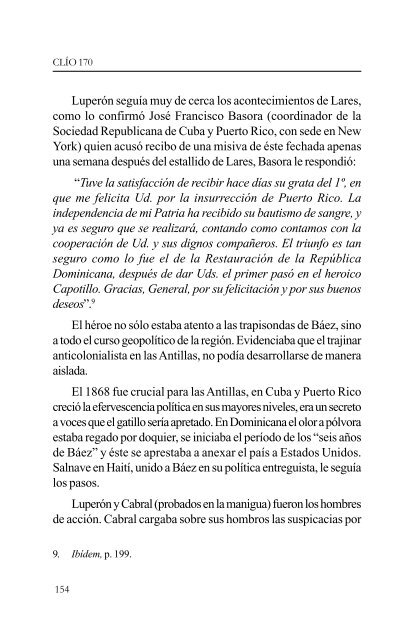 CLÍO 170

Luperón seguía muy de cerca los acontecimientos de Lares, como lo confirmó José Francisco Basora (coordinador de la Sociedad Republicana de Cuba y Puerto Rico, con sede en New York) quien acusó recibo de una misiva de éste fechada apenas una semana después del estallido de Lares, Basora le respondió:

"Tuve la satisfacción de recibir hace días su grata del 1º, en que me felicita Ud. por la insurrección de Puerto Rico. La independencia de mi Patria ha recibido su bautismo de sangre, y ya es seguro que se realizará, contando como contamos con la cooperación de Ud. y sus dignos compañeros. El triunfo es tan seguro como lo fue el de la Restauración de la República Dominicana, después de dar Uds. el primer pasó en el heroico Capotillo. Gracias, General, por su felicitación y por sus buenos deseos".$^9$

El héroe no sólo estaba atento a las trapisondas de Báez, sino a todo el curso geopolítico de la región. Evidenciaba que el trajinar anticolonialista en las Antillas, no podía desarrollarse de manera aislada.

El 1868 fue crucial para las Antillas, en Cuba y Puerto Rico creció la efervescencia política en sus mayores niveles, era un secreto a voces que el gatillo sería apretado. En Dominicana el olor a pólvora estaba regado por doquier, se iniciaba el período de los "seis años de Báez" y éste se aprestaba a anexar el país a Estados Unidos. Salnave en Haití, unido a Báez en su política entreguista, le seguía los pasos.

Luperón y Cabral (probados en la manigua) fueron los hombres de acción. Cabral cargaba sobre sus hombros las suspicacias por

9. Ibídem, p. 199.

154